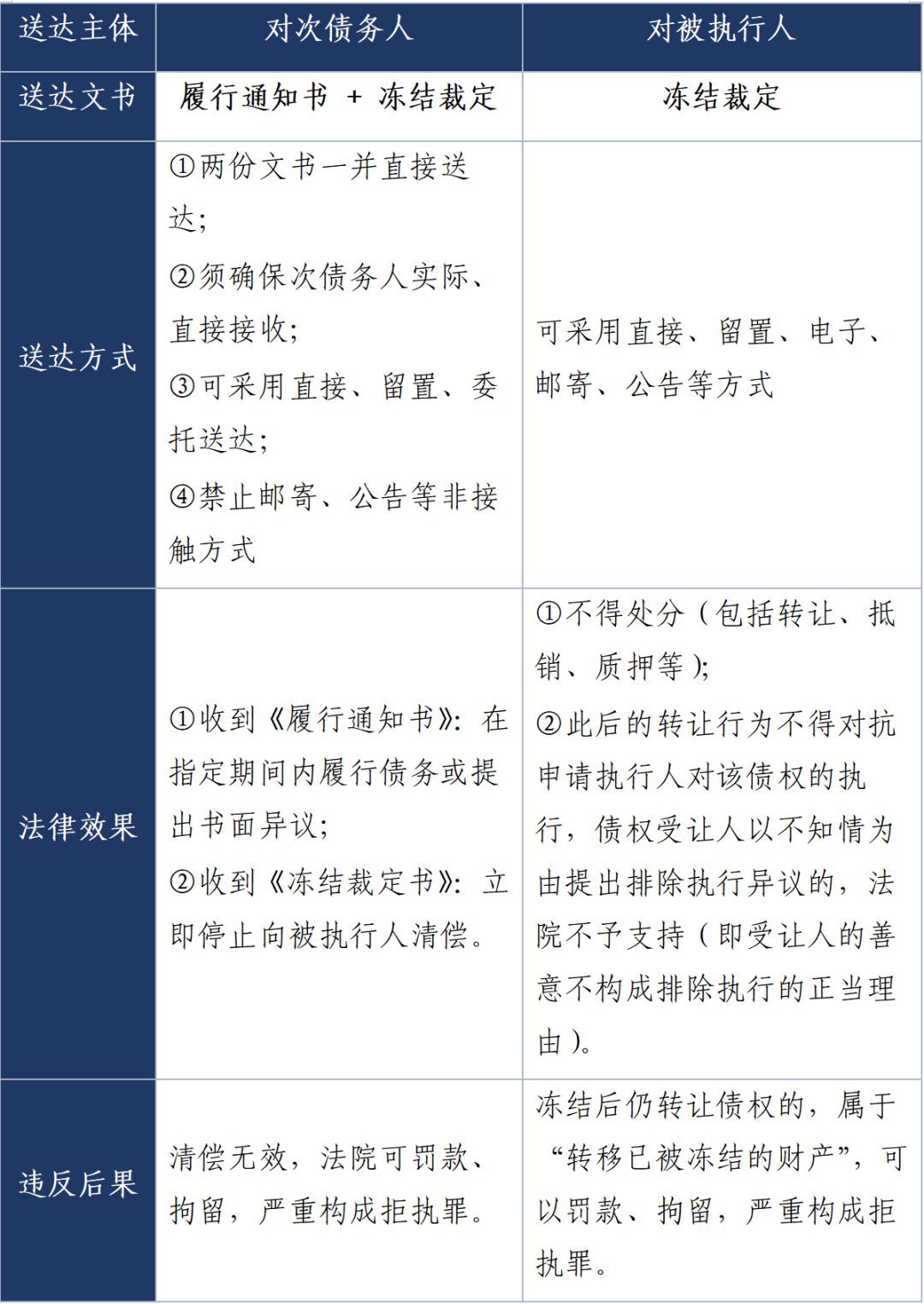 | 送达主体 | 对次债务人 | 对被执行人 |
|---|---|---|
| 送达文书 | 履行通知书 + 冻结裁定 | 冻结裁定 |
| 送达方式 | ①两份文书一并直接送达；②须确保次债务人实际、直接接收；③可采用直接、留置、委托送达；④禁止邮寄、公告等非接触方式 | 可采用直接、留置、电子、邮寄、公告等方式 |
| 法律效果 | ①收到《履行通知书》：在指定期间内履行债务或提出书面异议；②收到《冻结裁定书》：立即停止向被执行人清偿。 | ①不得处分（包括转让、抵销、质押等）；②此后的转让行为不得对抗申请执行人对该债权的执行，债权受让人以不知情为由提出排除执行异议的，法院不予支持（即受让人的善意不构成排除执行的正当理由）。 |
| 违反后果 | 清偿无效，法院可罚款、拘留，严重构成拒执罪。 | 冻结后仍转让债权的，属于“转移已被冻结的财产”，可以罚款、拘留，严重构成拒执罪。 |